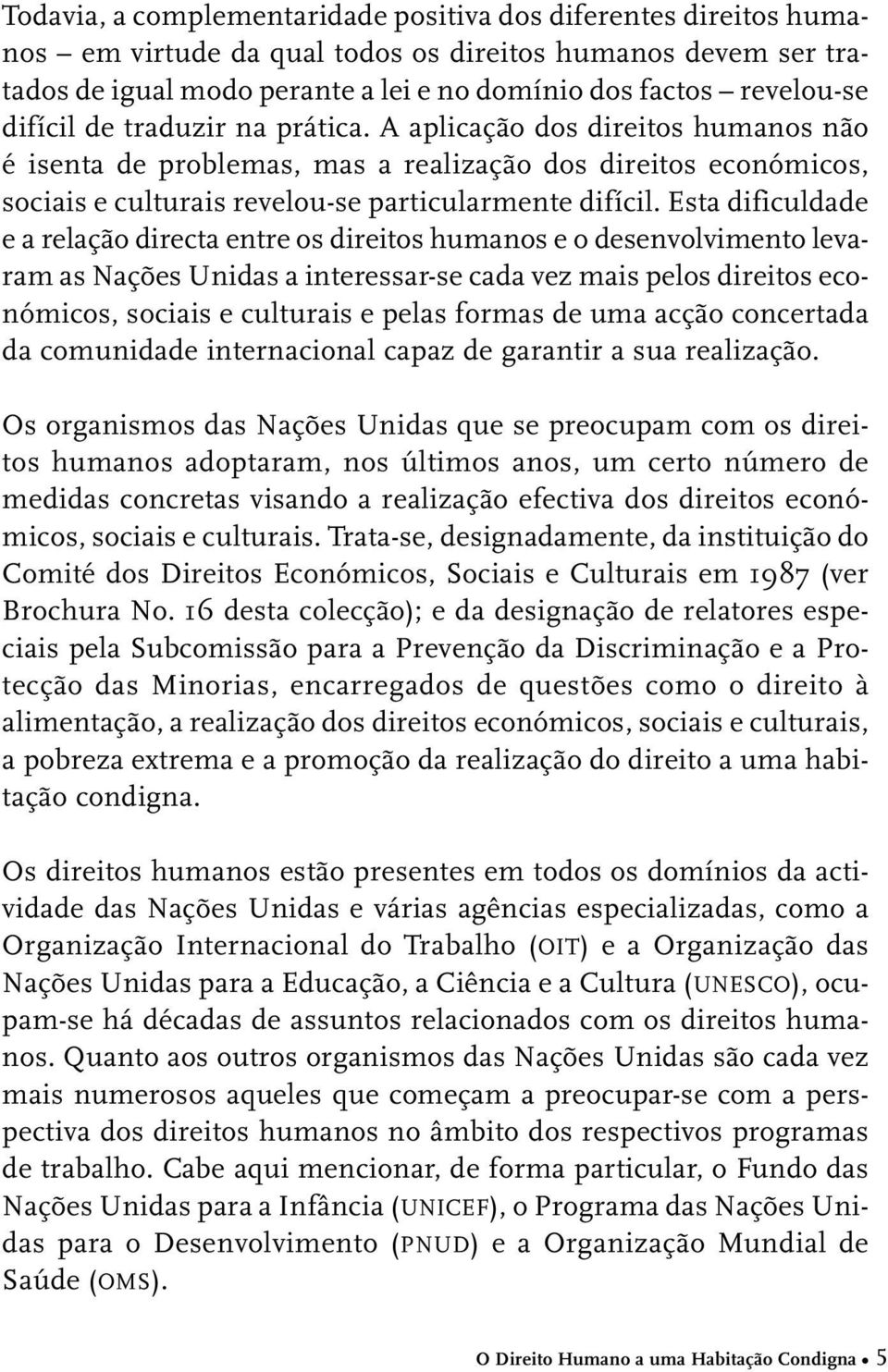 Todavia, a complementaridade positiva dos diferentes direitos humanos – em virtude da qual todos os direitos humanos devem ser tratados de igual modo perante a lei e no domínio dos factos – revelou-se difícil de traduzir na prática. A aplicação dos direitos humanos não é isenta de problemas, mas a realização dos direitos económicos, sociais e culturais revelou-se particularmente difícil. Esta dificuldade e a relação directa entre os direitos humanos e o desenvolvimento levaram as Nações Unidas a interessar-se cada vez mais pelos direitos económicos, sociais e culturais e pelas formas de uma acção concertada da comunidade internacional capaz de garantir a sua realização.

Os organismos das Nações Unidas que se preocupam com os direitos humanos adoptaram, nos últimos anos, um certo número de medidas concretas visando a realização efectiva dos direitos económicos, sociais e culturais. Trata-se, designadamente, da instituição do Comité dos Direitos Económicos, Sociais e Culturais em 1987 (ver Brochura No. 16 desta colecção); e da designação de relatores especiais pela Subcomissão para a Prevenção da Discriminação e a Protecção das Minorias, encarregados de questões como o direito à alimentação, a realização dos direitos económicos, sociais e culturais, a pobreza extrema e a promoção da realização do direito a uma habitação condigna.

Os direitos humanos estão presentes em todos os domínios da actividade das Nações Unidas e várias agências especializadas, como a Organização Internacional do Trabalho (OIT) e a Organização das Nações Unidas para a Educação, a Ciência e a Cultura (UNESCO), ocupam-se há décadas de assuntos relacionados com os direitos humanos. Quanto aos outros organismos das Nações Unidas são cada vez mais numerosos aqueles que começam a preocupar-se com a perspectiva dos direitos humanos no âmbito dos respectivos programas de trabalho. Cabe aqui mencionar, de forma particular, o Fundo das Nações Unidas para a Infância (UNICEF), o Programa das Nações Unidas para o Desenvolvimento (PNUD) e a Organização Mundial de Saúde (OMS).

O Direito Humano a uma Habitação Condigna • 5